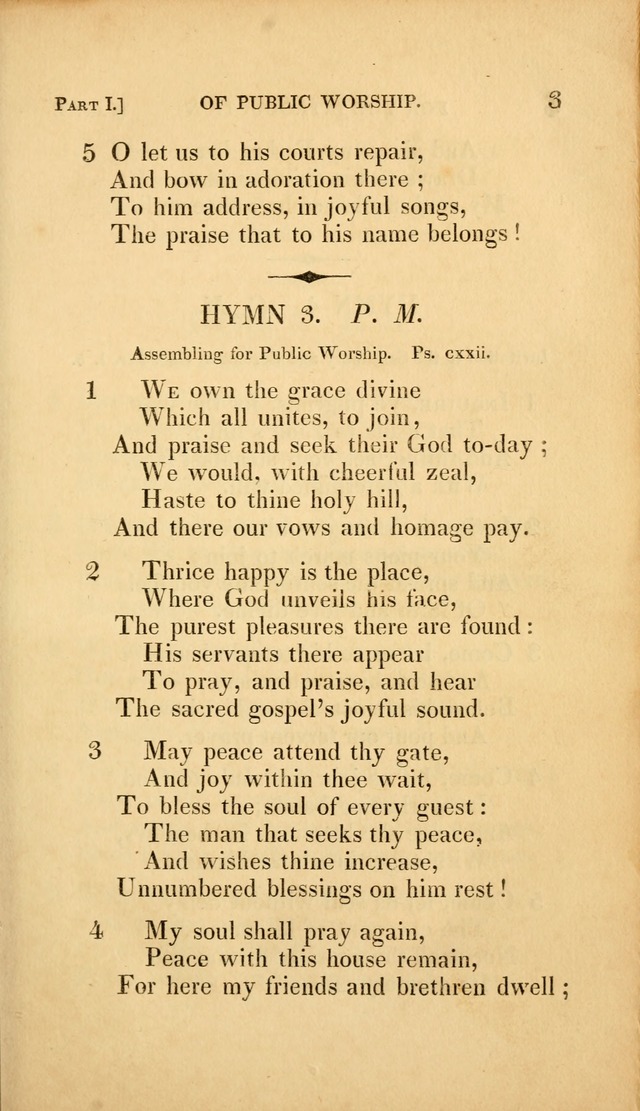 Part I.] OF PUBLIC WORSHIP. 3

5 O let us to his courts repair,
And bow in adoration there ;
To him address, in joyful songs,
The praise that to his name belongs !

HYMN 3. P. M.

Assembling for Public Worship. Ps. cxxii.

1 We own the grace divine
Which all unites, to join,
And praise and seek their God to-day ;
We would, with cheerful zeal,
Haste to thine holy hill,
And there our vows and homage pay.

2 Thrice happy is the place,
Where God unveils his face,
The purest pleasures there are found :
His servants there appear
To pray, and praise, and hear
The sacred gospel's joyful sound.

3 May peace attend thy gate,
And joy within thee wait,
To bless the soul of every guest :
The man that seeks thy peace,
And wishes thine increase,
Unnumbered blessings on him rest !

4 My soul shall pray again,
Peace with this house remain,
For here my friends and brethren dwell ;